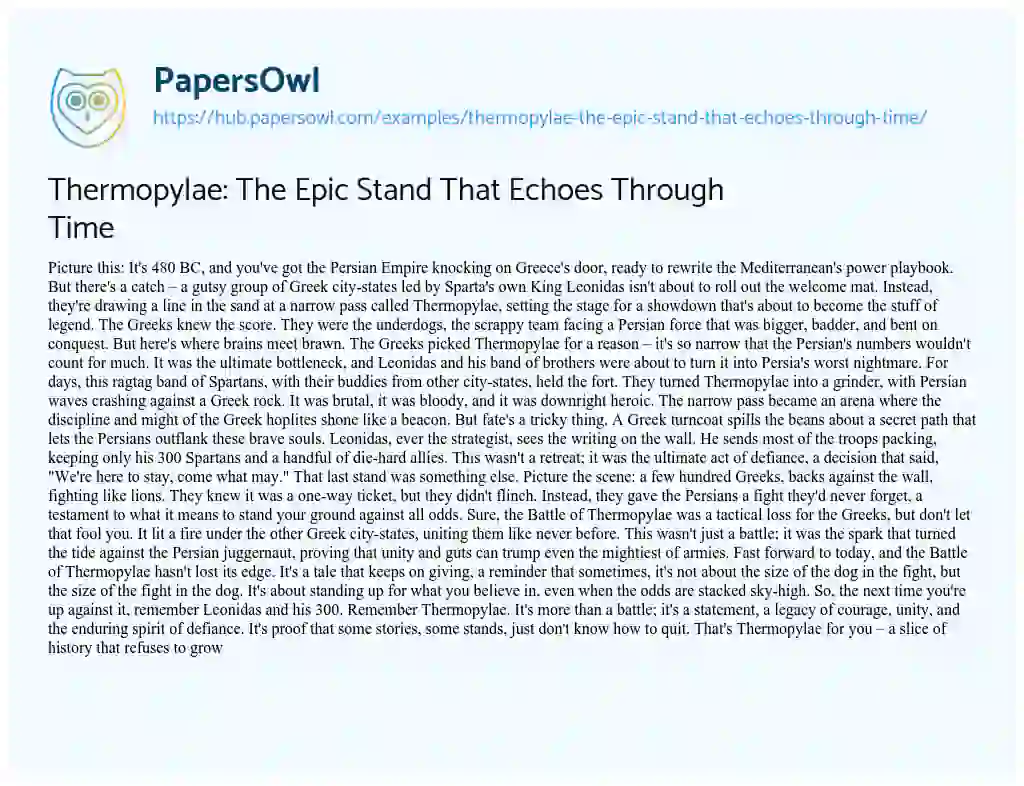 PapersOwl

https://hub.papersowl.com/examples/thermopylae-the-epic-stand-that-echoes-through-time/

Thermopylae: The Epic Stand That Echoes Through Time

Picture this: It's 480 BC, and you've got the Persian Empire knocking on Greece's door, ready to rewrite the Mediterranean's power playbook. But there's a catch – a gutsy group of Greek city-states led by Sparta's own King Leonidas isn't about to roll out the welcome mat. Instead, they're drawing a line in the sand at a narrow pass called Thermopylae, setting the stage for a showdown that's about to become the stuff of legend. The Greeks knew the score. They were the underdogs, the scrappy team facing a Persian force that was bigger, badder, and bent on conquest. But here's where brains meet brawn. The Greeks picked Thermopylae for a reason – it's so narrow that the Persian's numbers wouldn't count for much. It was the ultimate bottleneck, and Leonidas and his band of brothers were about to turn it into Persia's worst nightmare. For days, this ragtag band of Spartans, with their buddies from other city-states, held the fort. They turned Thermopylae into a grinder, with Persian waves crashing against a Greek rock. It was brutal, it was bloody, and it was downright heroic. The narrow pass became an arena where the discipline and might of the Greek hoplites shone like a beacon. But fate's a tricky thing. A Greek turncoat spills the beans about a secret path that lets the Persians outflank these brave souls. Leonidas, ever the strategist, sees the writing on the wall. He sends most of the troops packing, keeping only his 300 Spartans and a handful of die-hard allies. This wasn't a retreat; it was the ultimate act of defiance, a decision that said, "We're here to stay, come what may." That last stand was something else. Picture the scene: a few hundred Greeks, backs against the wall, fighting like lions. They knew it was a one-way ticket, but they didn't flinch. Instead, they gave the Persians a fight they'd never forget, a testament to what it means to stand your ground against all odds. Sure, the Battle of Thermopylae was a tactical loss for the Greeks, but don't let that fool you. It lit a fire under the other Greek city-states, uniting them like never before. This wasn't just a battle; it was the spark that turned the tide against the Persian juggernaut, proving that unity and guts can trump even the mightiest of armies. Fast forward to today, and the Battle of Thermopylae hasn't lost its edge. It's a tale that keeps on giving, a reminder that sometimes, it's not about the size of the dog in the fight, but the size of the fight in the dog. It's about standing up for what you believe in, even when the odds are stacked sky-high. So, the next time you're up against it, remember Leonidas and his 300. Remember Thermopylae. It's more than a battle; it's a statement, a legacy of courage, unity, and the enduring spirit of defiance. It's proof that some stories, some stands, just don't know how to quit. That's Thermopylae for you – a slice of history that refuses to grow